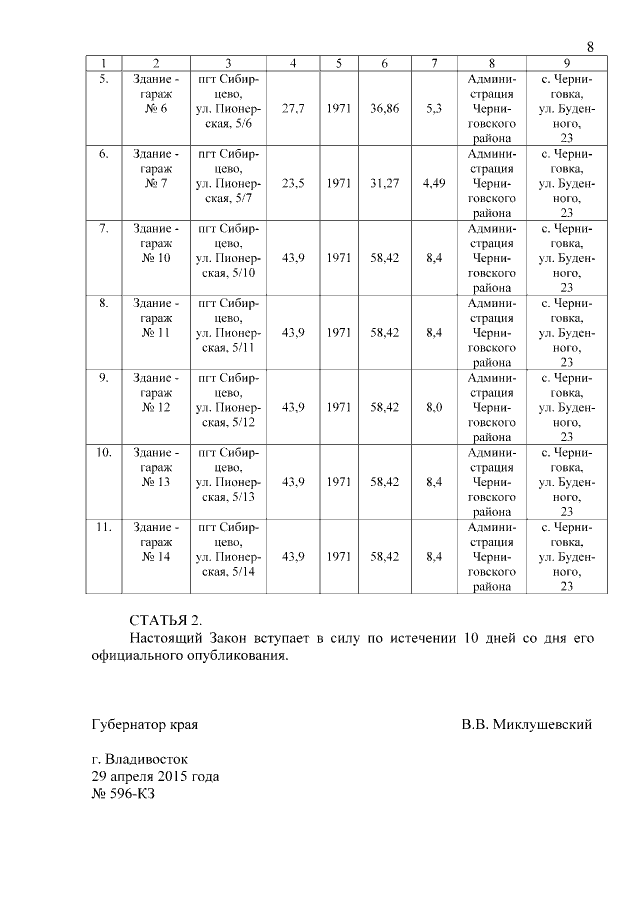 8

| 1 | 2 | 3 | 4 | 5 | 6 | 7 | 8 | 9 |
|---|---|---|---|---|---|---|---|---|
| 5. | Здание - гараж № 6 | пгт Сибирцево, ул. Пионерская, 5/6 | 27,7 | 1971 | 36,86 | 5,3 | Администрация Черниговского района | с. Черниговка, ул. Буденного, 23 |
| 6. | Здание - гараж № 7 | пгт Сибирцево, ул. Пионерская, 5/7 | 23,5 | 1971 | 31,27 | 4,49 | Администрация Черниговского района | с. Черниговка, ул. Буденного, 23 |
| 7. | Здание - гараж № 10 | пгт Сибирцево, ул. Пионерская, 5/10 | 43,9 | 1971 | 58,42 | 8,4 | Администрация Черниговского района | с. Черниговка, ул. Буденного, 23 |
| 8. | Здание - гараж № 11 | пгт Сибирцево, ул. Пионерская, 5/11 | 43,9 | 1971 | 58,42 | 8,4 | Администрация Черниговского района | с. Черниговка, ул. Буденного, 23 |
| 9. | Здание - гараж № 12 | пгт Сибирцево, ул. Пионерская, 5/12 | 43,9 | 1971 | 58,42 | 8,0 | Администрация Черниговского района | с. Черниговка, ул. Буденного, 23 |
| 10. | Здание - гараж № 13 | пгт Сибирцево, ул. Пионерская, 5/13 | 43,9 | 1971 | 58,42 | 8,4 | Администрация Черниговского района | с. Черниговка, ул. Буденного, 23 |
| 11. | Здание - гараж № 14 | пгт Сибирцево, ул. Пионерская, 5/14 | 43,9 | 1971 | 58,42 | 8,4 | Администрация Черниговского района | с. Черниговка, ул. Буденного, 23 |

СТАТЬЯ 2.
Настоящий Закон вступает в силу по истечении 10 дней со дня его официального опубликования.

Губернатор края В.В. Миклушевский

г. Владивосток
29 апреля 2015 года
№ 596-КЗ